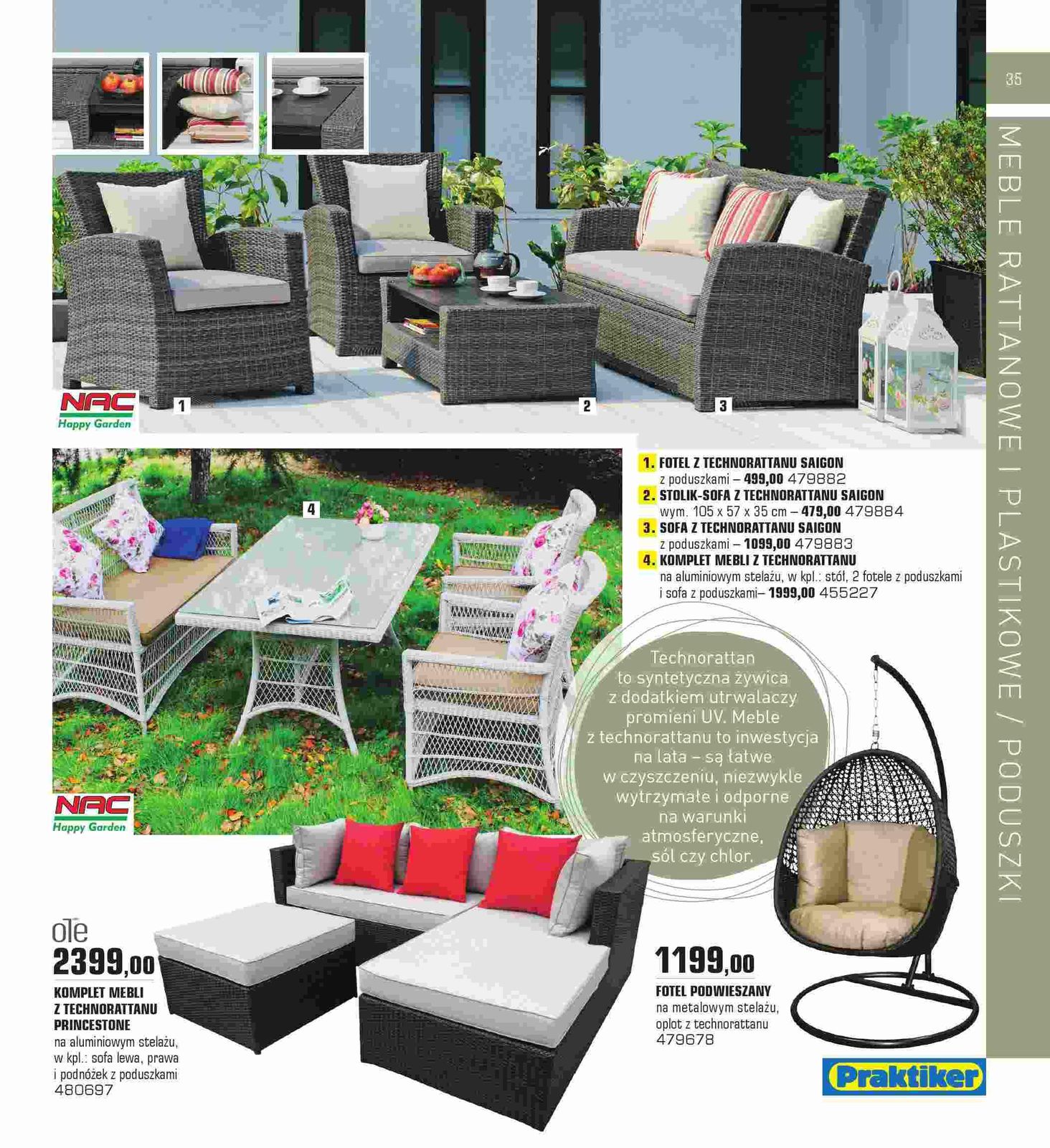 35

MEBLE RATTANOWE I PLASTIKOWE / PODUSZKI

NAC
Happy Garden

1
2
3

1. FOTEL Z TECHNORATTANU SAIGON z poduszkami – 499,00 479882
2. STOLIK-SOFA Z TECHNORATTANU SAIGON wym. 105 x 57 x 35 cm – 479,00 479884
3. SOFA Z TECHNORATTANU SAIGON z poduszkami – 1099,00 479883
4. KOMPLET MEBLI Z TECHNORATTANU na aluminiowym stelażu, w kpl.: stół, 2 fotele z poduszkami i sofa z poduszkami– 1999,00 455227

4

NAC
Happy Garden

Technorattan to syntetyczna żywica z dodatkiem utrwalaczy promieni UV. Meble z technorattanu to inwestycja na lata – są łatwe w czyszczeniu, niezwykle wytrzymałe i odporne na warunki atmosferyczne, sól czy chlor.

ole
2399,00
KOMPLET MEBLI Z TECHNORATTANU PRINCESTONE
na aluminiowym stelażu, w kpl.: sofa lewa, prawa i podnóżek z poduszkami
480697

1199,00
FOTEL PODWIESZANY
na metalowym stelażu, oplot z technorattanu
479678

Praktiker